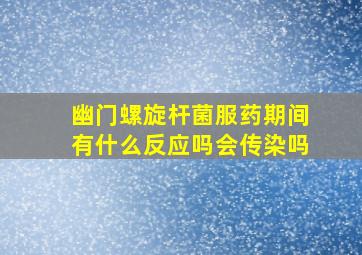 幽门螺旋杆菌服药期间有什么反应吗会传染吗